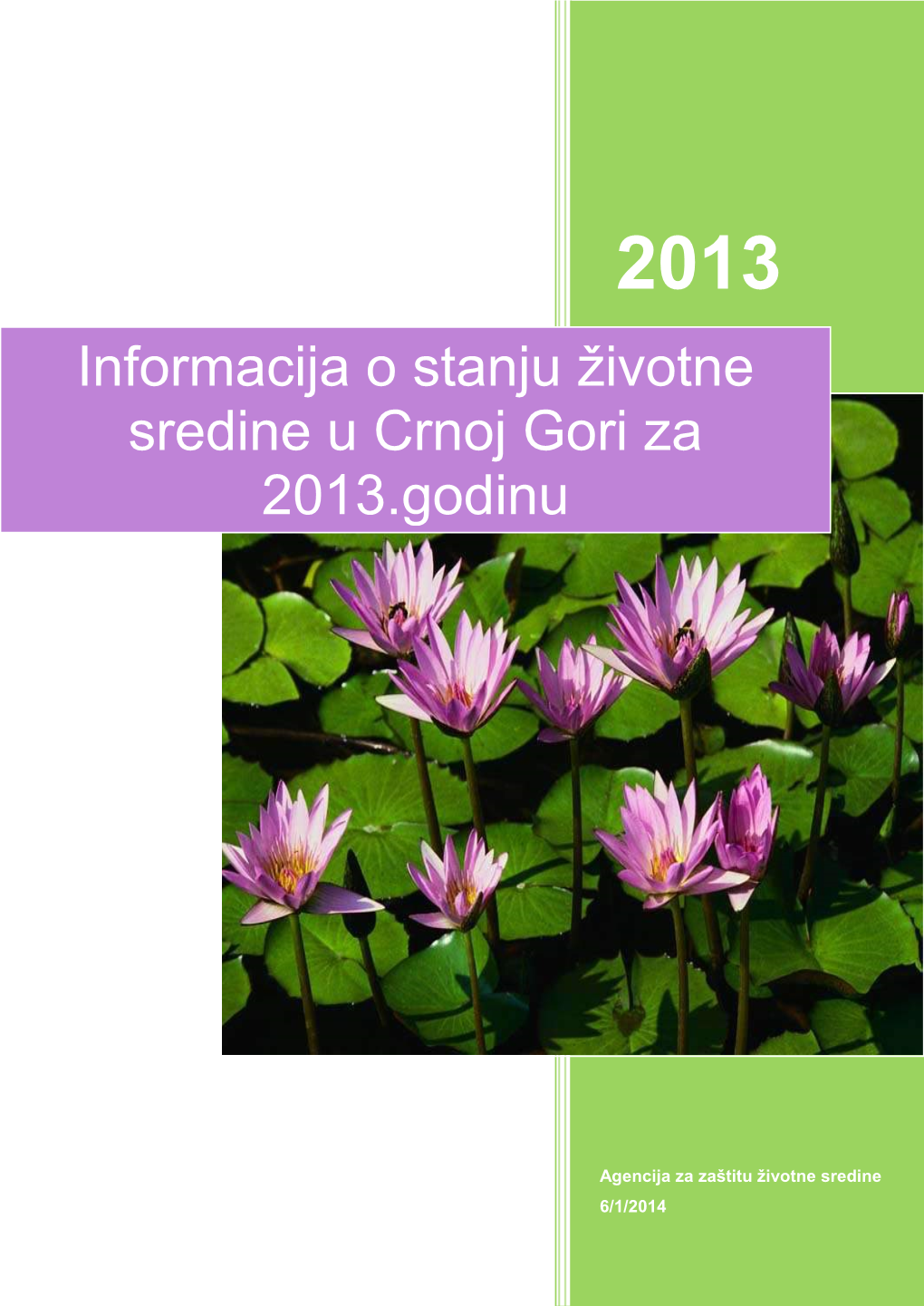 2013

Informacija o stanju životne sredine u Crnoj Gori za 2013.godinu

Agencija za zaštitu životne sredine
6/1/2014